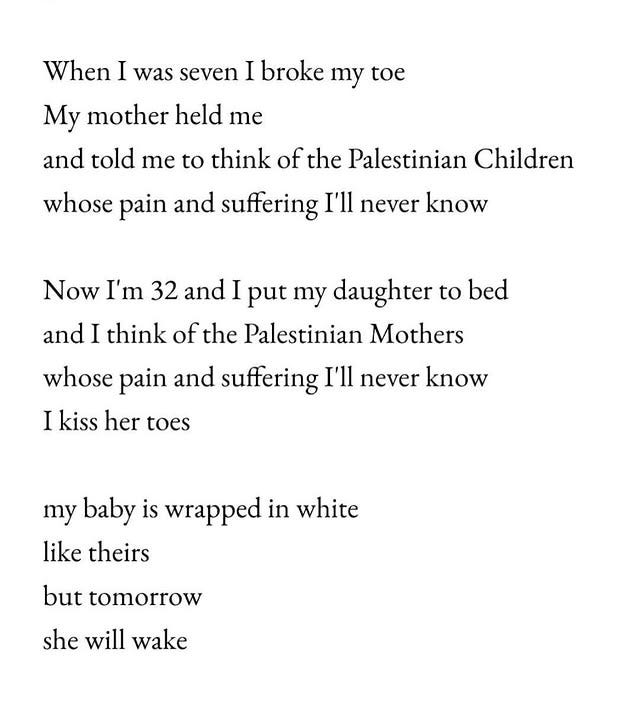 When I was seven I broke my toe
My mother held me
and told me to think of the Palestinian Children
whose pain and suffering I'll never know

Now I'm 32 and I put my daughter to bed
and I think of the Palestinian Mothers
whose pain and suffering I'll never know
I kiss her toes

my baby is wrapped in white
like theirs
but tomorrow
she will wake